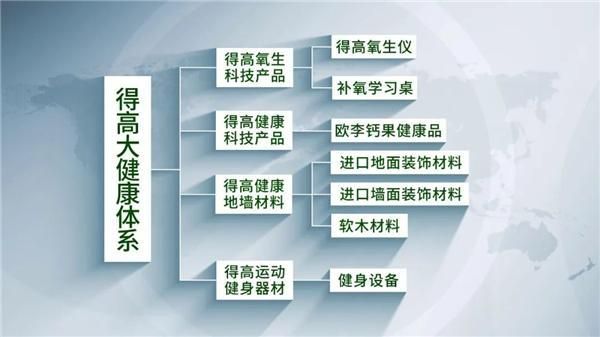 得高大健康体系

得高氧生科技产品

得高氧生仪

补氧学习桌

得高健康科技产品

欧李钙果健康品

得高健康地墙材料

进口地面装饰材料

进口墙面装饰材料

软木材料

得高运动健身器材

健身设备